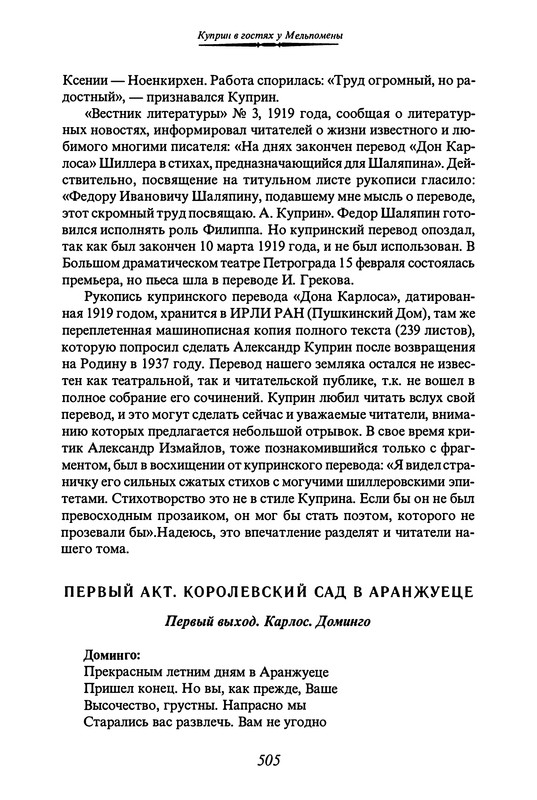 Куприн в гостях у Мельпомены

Ксении — Ноенкирхен. Работа спорилась: «Труд огромный, но радостный», — признавался Куприн.

«Вестник литературы» № 3, 1919 года, сообщая о литературных новостях, информировал читателей о жизни известного и любимого многими писателя: «На днях закончен перевод «Дон Карлоса» Шиллера в стихах, предназначающийся для Шаляпина». Действительно, посвящение на титульном листе рукописи гласило: «Федору Ивановичу Шаляпину, подавшему мне мысль о переводе, этот скромный труд посвящаю. А. Куприн». Федор Шаляпин готовился исполнять роль Филиппа. Но купринский перевод опоздал, так как был закончен 10 марта 1919 года, и не был использован. В Большом драматическом театре Петрограда 15 февраля состоялась премьера, но пьеса шла в переводе И. Грекова.

Рукопись купринского перевода «Дона Карлоса», датированная 1919 годом, хранится в ИРЛИ РАН (Пушкинский Дом), там же переплетенная машинописная копия полного текста (239 листов), которую попросил сделать Александр Куприн после возвращения на Родину в 1937 году. Перевод нашего земляка остался не известен как театральной, так и читательской публике, т.к. не вошел в полное собрание его сочинений. Куприн любил читать вслух свой перевод, и это могут сделать сейчас и уважаемые читатели, вниманию которых предлагается небольшой отрывок. В свое время критик Александр Измайлов, тоже познакомившийся только с фрагментом, был в восхищении от купринского перевода: «Я видел страничку его сильных сжатых стихов с могучими шиллеровскими эпитетами. Стихотворство это не в стиле Куприна. Если бы он не был превосходным прозаиком, он мог бы стать поэтом, которого не прозевали бы».Надеюсь, это впечатление разделят и читатели нашего тома.

ПЕРВЫЙ АКТ. КОРОЛЕВСКИЙ САД В АРАНЖУЕЦЕ

Первый выход. Карлос. Доминго

Доминго:
Прекрасным летним дням в Аранжуеце
Пришел конец. Но вы, как прежде, Ваше
Высочество, грустны. Напрасно мы
Старались вас развлечь. Вам не угодно

505